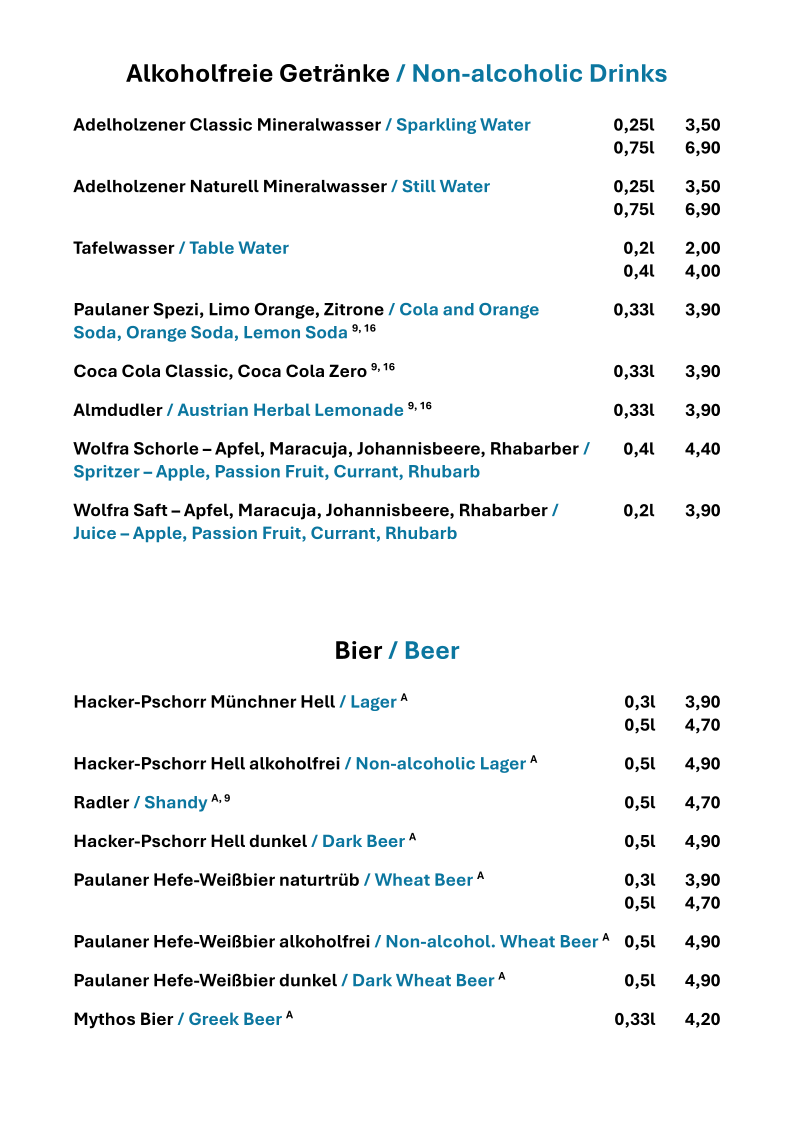 Alkoholfreie Getränke / Non-alcoholic Drinks

Adelholzener Classic Mineralwasser / Sparkling Water 0,25l 3,50
0,75l 6,90

Adelholzener Naturell Mineralwasser / Still Water 0,25l 3,50
0,75l 6,90

Tafelwasser / Table Water 0,2l 2,00
0,4l 4,00

Paulaner Spezi, Limo Orange, Zitrone / Cola and Orange Soda, Orange Soda, Lemon Soda $^{9, 16}$ 0,33l 3,90

Coca Cola Classic, Coca Cola Zero $^{9, 16}$ 0,33l 3,90

Almdudler / Austrian Herbal Lemonade $^{9, 16}$ 0,33l 3,90

Wolfra Schorle – Apfel, Maracuja, Johannisbeere, Rhabarber / Spritzer – Apple, Passion Fruit, Currant, Rhubarb 0,4l 4,40

Wolfra Saft – Apfel, Maracuja, Johannisbeere, Rhabarber / Juice – Apple, Passion Fruit, Currant, Rhubarb 0,2l 3,90

Bier / Beer

Hacker-Pschorr Münchner Hell / Lager $^{A}$ 0,3l 3,90
0,5l 4,70

Hacker-Pschorr Hell alkoholfrei / Non-alcoholic Lager $^{A}$ 0,5l 4,90

Radler / Shandy $^{A, 9}$ 0,5l 4,70

Hacker-Pschorr Hell dunkel / Dark Beer $^{A}$ 0,5l 4,90

Paulaner Hefe-Weißbier naturtrüb / Wheat Beer $^{A}$ 0,3l 3,90
0,5l 4,70

Paulaner Hefe-Weißbier alkoholfrei / Non-alcohol. Wheat Beer $^{A}$ 0,5l 4,90

Paulaner Hefe-Weißbier dunkel / Dark Wheat Beer $^{A}$ 0,5l 4,90

Mythos Bier / Greek Beer $^{A}$ 0,33l 4,20